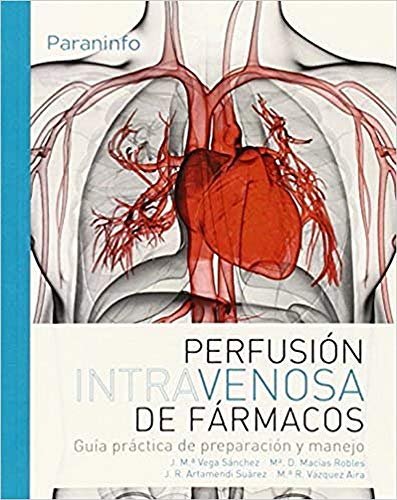 Paraninfo

PERFUSIÓN
INTRAVENOSA
DE FÁRMACOS

Guía práctica de preparación y manejo

J. M.ª Vega Sánchez   M.ª D. Macías Robles
J. R. Artamendi Suárez   M.ª R. Vázquez Aira